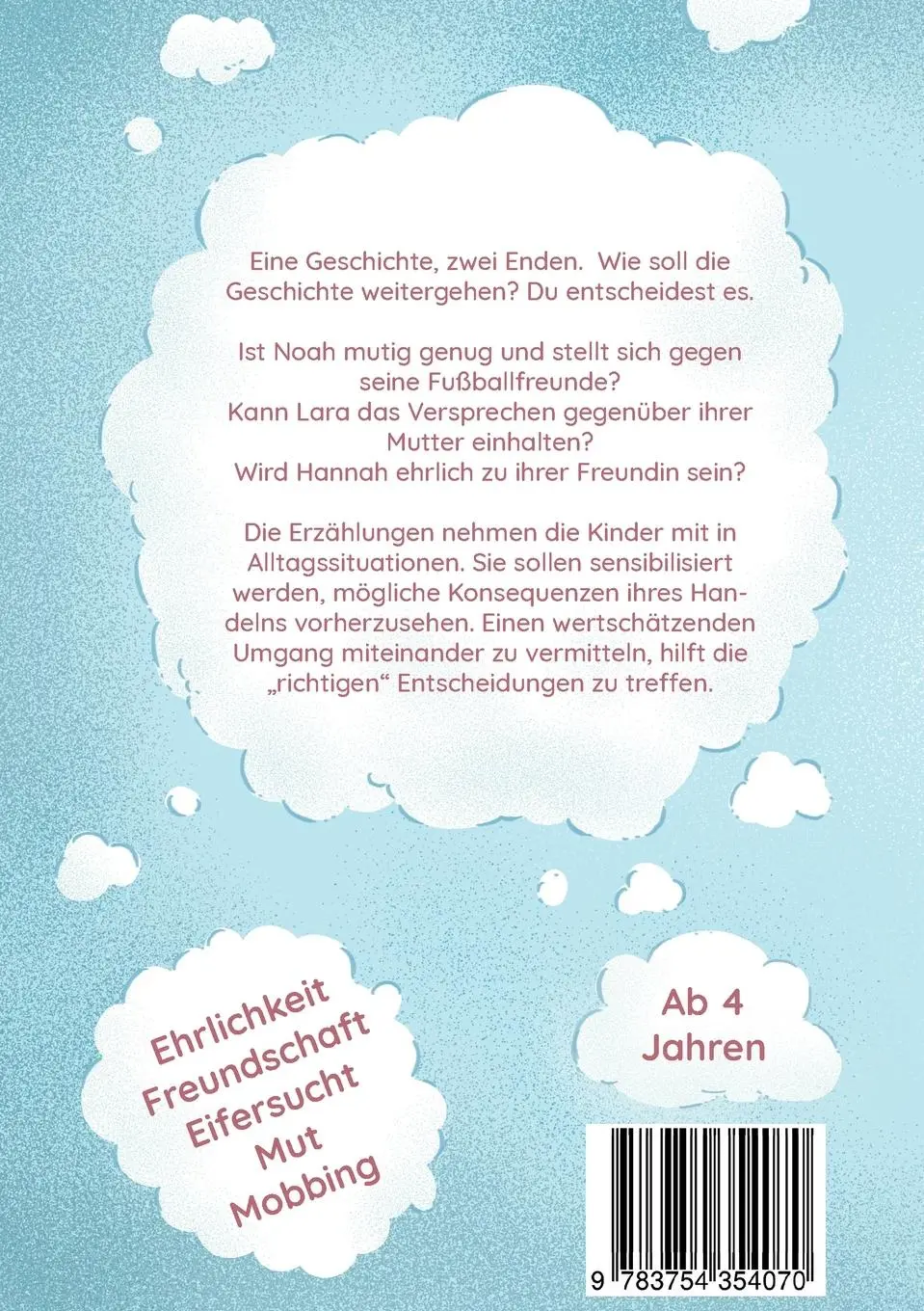 Eine Geschichte, zwei Enden. Wie soll die Geschichte weitergehen? Du entscheidest es.

Ist Noah mutig genug und stellt sich gegen seine Fußballfreunde?
Kann Lara das Versprechen gegenüber ihrer Mutter einhalten?
Wird Hannah ehrlich zu ihrer Freundin sein?

Die Erzählungen nehmen die Kinder mit in Alltagssituationen. Sie sollen sensibilisiert werden, mögliche Konsequenzen ihres Handelns vorherzusehen. Einen wertschätzenden Umgang miteinander zu vermitteln, hilft die „richtigen“ Entscheidungen zu treffen.

Ehrlichkeit
Freundschaft
Eifersucht
Mut
Mobbing

Ab 4 Jahren

9 783754 354070